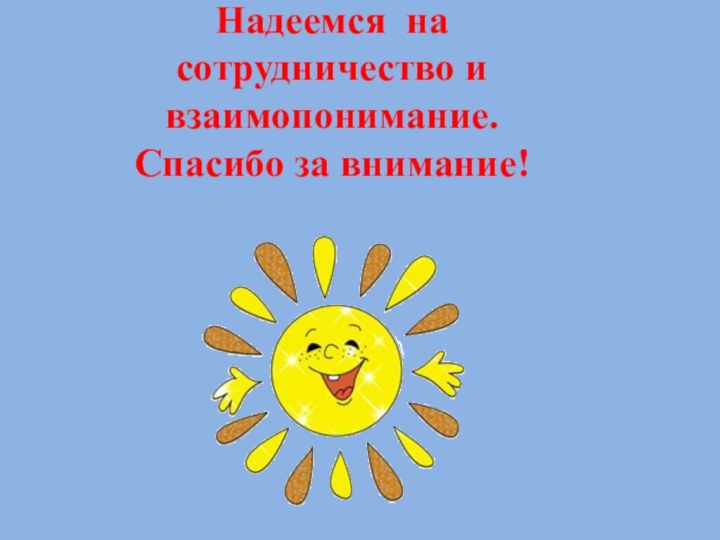 Надеемся на сотрудничество и взаимопонимание.
Спасибо за внимание!